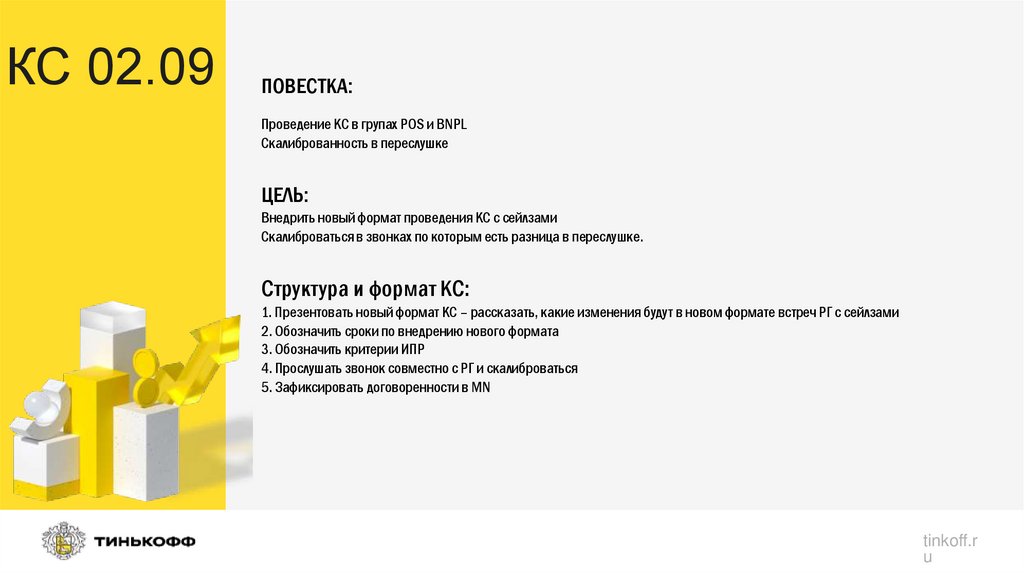 КС 02.09

ПОВЕСТКА:

Проведение КС в групах POS и BNPL
Скалиброванность в переслушке

ЦЕЛЬ:
Внедрить новый формат проведения КС с сейлзами
Скалиброваться в звонках по которым есть разница в переслушке.

Структура и формат КС:
1. Презентовать новый формат КС – рассказать, какие изменения будут в новом формате встреч РГ с сейлзами
2. Обозначить сроки по внедрению нового формата
3. Обозначить критерии ИПР
4. Прослушать звонок совместно с РГ и скалиброваться
5. Зафиксировать договоренности в MN

ТИНЬКОФФ

tinkoff.ru